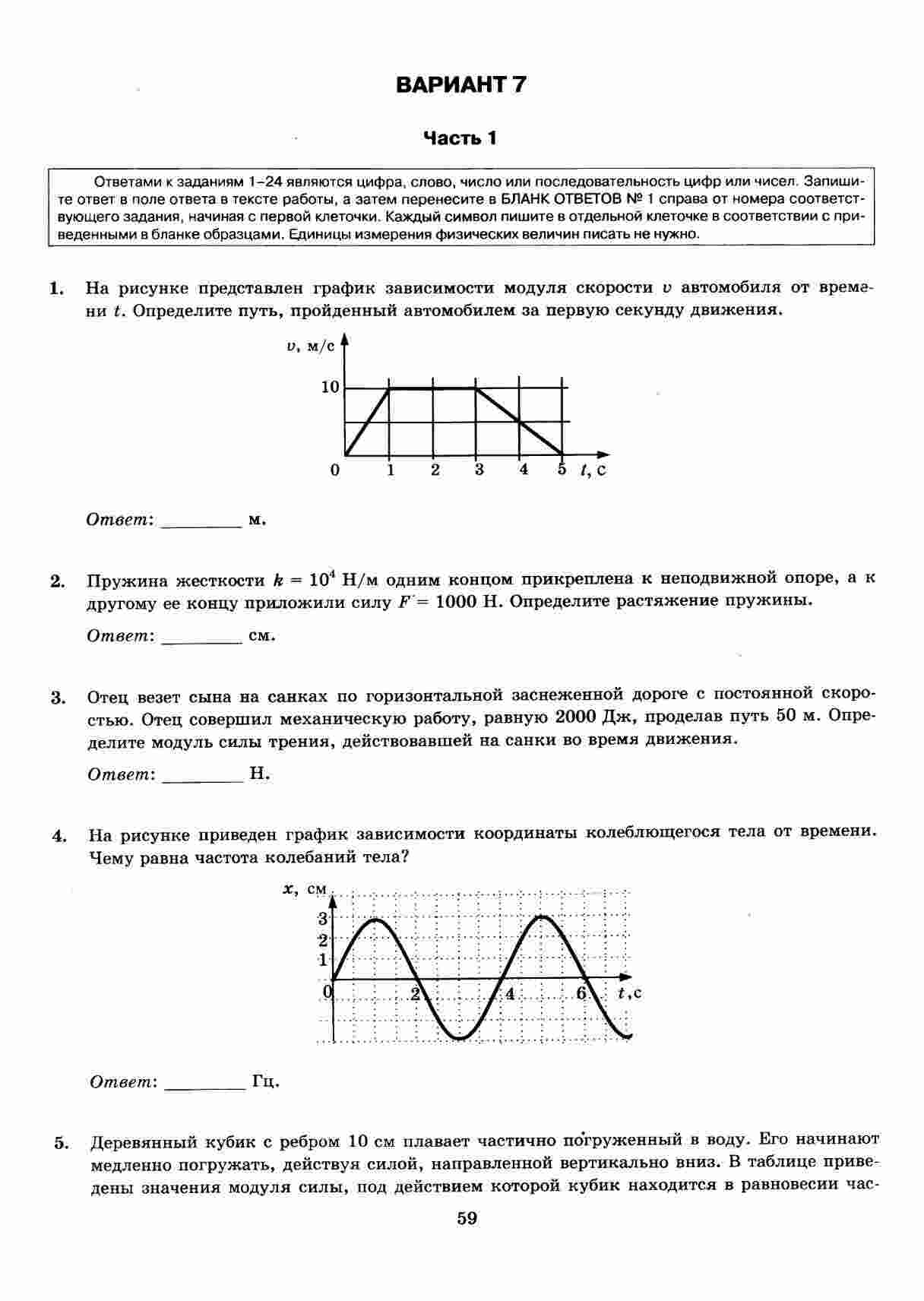 ВАРИАНТ 7

Часть 1

Ответами к заданиям 1–24 являются цифра, слово, число или последовательность цифр или чисел. Запишите ответ в поле ответа в тексте работы, а затем перенесите в БЛАНК ОТВЕТОВ № 1 справа от номера соответствующего задания, начиная с первой клеточки. Каждый символ пишите в отдельной клеточке в соответствии с приведенными в бланке образцами. Единицы измерения физических величин писать не нужно.

1. На рисунке представлен график зависимости модуля скорости $v$ автомобиля от времени $t$. Определите путь, пройденный автомобилем за первую секунду движения.

$v$, м/с
10
0 1 2 3 4 5 $t$, с

Ответ: ________ м.

2. Пружина жесткости $k = 10^4$ Н/м одним концом прикреплена к неподвижной опоре, а к другому ее концу приложили силу $F = 1000$ Н. Определите растяжение пружины.

Ответ: ________ см.

3. Отец везет сына на санках по горизонтальной заснеженной дороге с постоянной скоростью. Отец совершил механическую работу, равную 2000 Дж, проделав путь 50 м. Определите модуль силы трения, действовавшей на санки во время движения.

Ответ: ________ Н.

4. На рисунке приведен график зависимости координаты колеблющегося тела от времени. Чему равна частота колебаний тела?

$x$, см
3
2
1
0 2 4 6 $t$, с

Ответ: ________ Гц.

5. Деревянный кубик с ребром 10 см плавает частично погруженный в воду. Его начинают медленно погружать, действуя силой, направленной вертикально вниз. В таблице приведены значения модуля силы, под действием которой кубик находится в равновесии час-

59